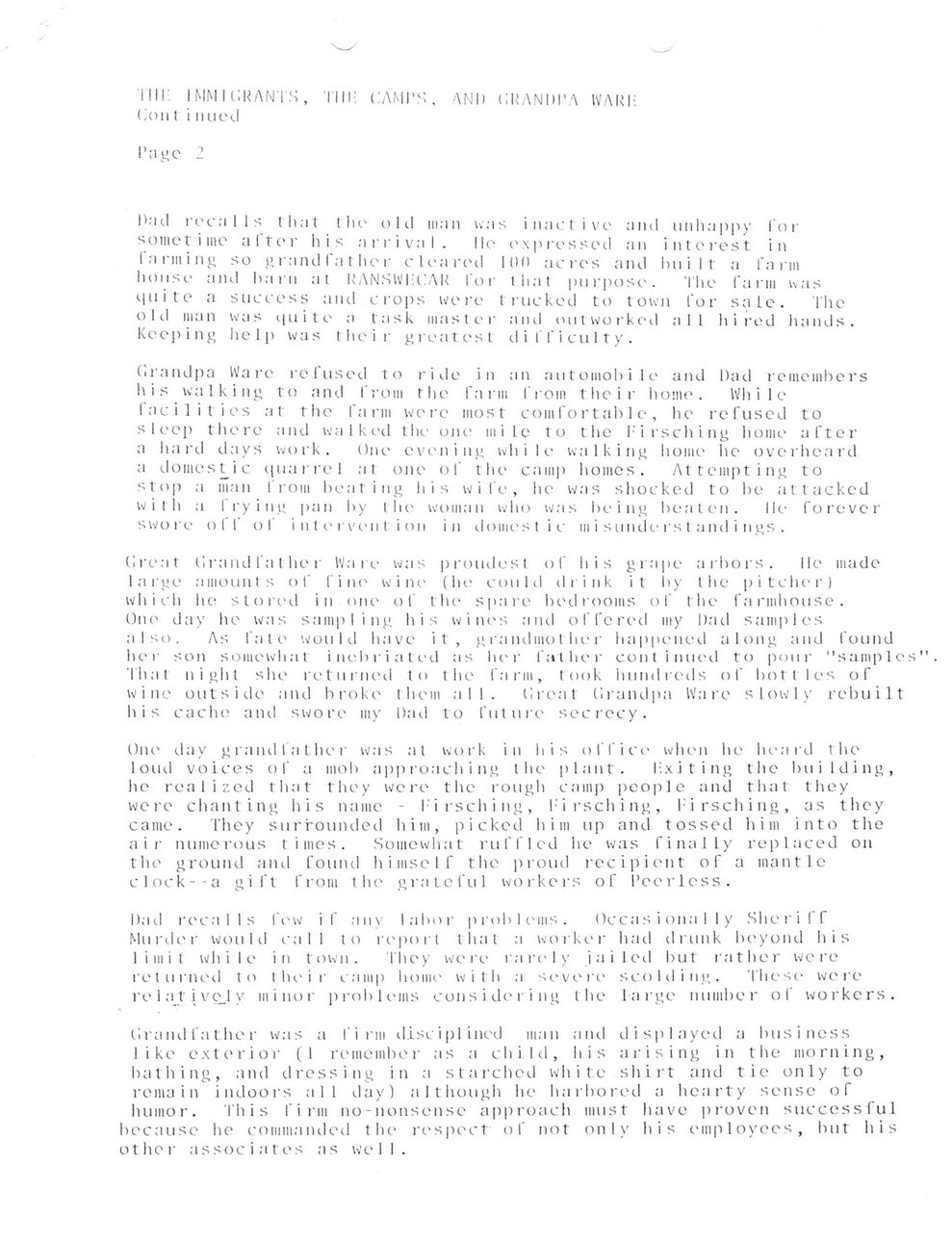 THE IMMIGRANTS, THE CAMPS, AND GRANDPA WARE
Continued

Page 2

Dad recalls that the old man was inactive and unhappy for sometime after his arrival. He expressed an interest in farming so grandfather cleared 100 acres and built a farm house and barn at RANSWECAR for that purpose. The farm was quite a success and crops were trucked to town for sale. The old man was quite a task master and outworked all hired hands. Keeping help was their greatest difficulty.

Grandpa Ware refused to ride in an automobile and Dad remembers his walking to and from the farm from their home. While facilities at the farm were most comfortable, he refused to sleep there and walked the one mile to the Firsching home after a hard days work. One evening while walking home he overheard a domestic quarrel at one of the camp homes. Attempting to stop a man from beating his wife, he was shocked to be attacked with a frying pan by the woman who was being beaten. He forever swore off of intervention in domestic misunderstandings.

Great Grandfather Ware was proudest of his grape arbors. He made large amounts of fine wine (he could drink it by the pitcher) which he stored in one of the spare bedrooms of the farmhouse. One day he was sampling his wines and offered my Dad samples also. As fate would have it, grandmother happened along and found her son somewhat inebriated as her father continued to pour "samples". That night she returned to the farm, took hundreds of bottles of wine outside and broke them all. Great Grandpa Ware slowly rebuilt his cache and swore my Dad to future secrecy.

One day grandfather was at work in his office when he heard the loud voices of a mob approaching the plant. Exiting the building, he realized that they were the rough camp people and that they were chanting his name - Firsching, Firsching, Firsching, as they came. They surrounded him, picked him up and tossed him into the air numerous times. Somewhat ruffled he was finally replaced on the ground and found himself the proud recipient of a mantle clock--a gift from the grateful workers of Peerless.

Dad recalls few if any labor problems. Occasionally Sheriff Murder would call to report that a worker had drunk beyond his limit while in town. They were rarely jailed but rather were returned to their camp home with a severe scolding. These were relatively minor problems considering the large number of workers.

Grandfather was a firm disciplined man and displayed a business like exterior (I remember as a child, his arising in the morning, bathing, and dressing in a starched white shirt and tie only to remain indoors all day) although he harbored a hearty sense of humor. This firm no-nonsense approach must have proven successful because he commanded the respect of not only his employees, but his other associates as well.